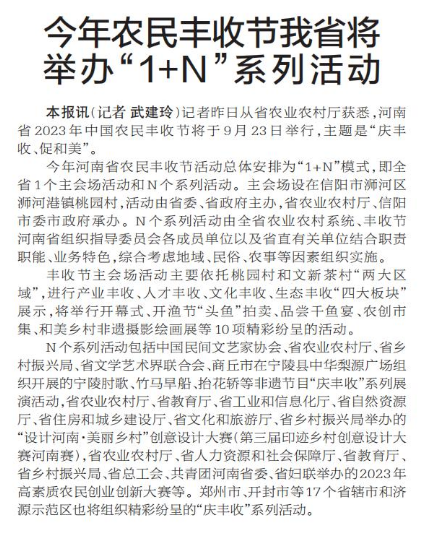 今年农民丰收节我省将举办“1+N”系列活动

本报讯（记者 武建玲）记者昨日从省农业农村厅获悉，河南省2023年中国农民丰收节将于9月23日举行，主题是“庆丰收、促和美”。

今年河南省农民丰收节活动总体安排为“1+N”模式，即全省1个主会场活动和N个系列活动。主会场设在信阳市浉河区浉河港镇桃园村，活动由省委、省政府主办，省农业农村厅、信阳市委市政府承办。N个系列活动由全省农业农村系统、丰收节河南省组织指导委员会各成员单位以及省直有关单位结合职责职能、业务特色，综合考虑地域、民俗、农事等因素组织实施。

丰收节主会场活动主要依托桃园村和文新茶村“两大区域”，进行产业丰收、人才丰收、文化丰收、生态丰收“四大板块”展示，将举行开幕式、开渔节“头鱼”拍卖、品尝千鱼宴、农创市集、和美乡村非遗摄影绘画展等10项精彩纷呈的活动。

N个系列活动包括中国民间文艺家协会、省农业农村厅、省乡村振兴局、省文学艺术界联合会、商丘市在宁陵县中华梨源广场组织开展的宁陵肘歌、竹马旱船、抬花轿等非遗节目“庆丰收”系列展演活动，省农业农村厅、省教育厅、省工业和信息化厅、省自然资源厅、省住房和城乡建设厅、省文化和旅游厅、省乡村振兴局举办的“设计河南·美丽乡村”创意设计大赛（第三届印迹乡村创意设计大赛河南赛），省农业农村厅、省人力资源和社会保障厅、省教育厅、省乡村振兴局、省总工会、共青团河南省委、省妇联举办的2023年高素质农民创业创新大赛等。郑州市、开封市等17个省辖市和济源示范区也将组织精彩纷呈的“庆丰收”系列活动。